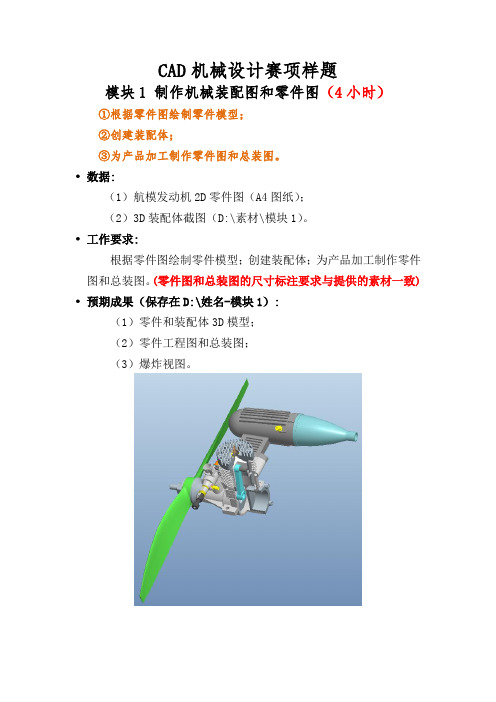 CAD 机械设计赛项样题

模块 1 制作机械装配图和零件图（4 小时）

①根据零件图绘制零件模型；

②创建装配体；

③为产品加工制作零件图和总装图。

• 数据：

（1）航模发动机 2D 零件图（A4 图纸）；

（2）3D 装配体截图（D:\素材\模块 1）。

• 工作要求：

根据零件图绘制零件模型；创建装配体；为产品加工制作零件图和总装图。(零件图和总装图的尺寸标注要求与提供的素材一致)

• 预期成果（保存在 D:\姓名-模块 1）：

（1）零件和装配体 3D 模型；

（2）零件工程图和总装图；

（3）爆炸视图。